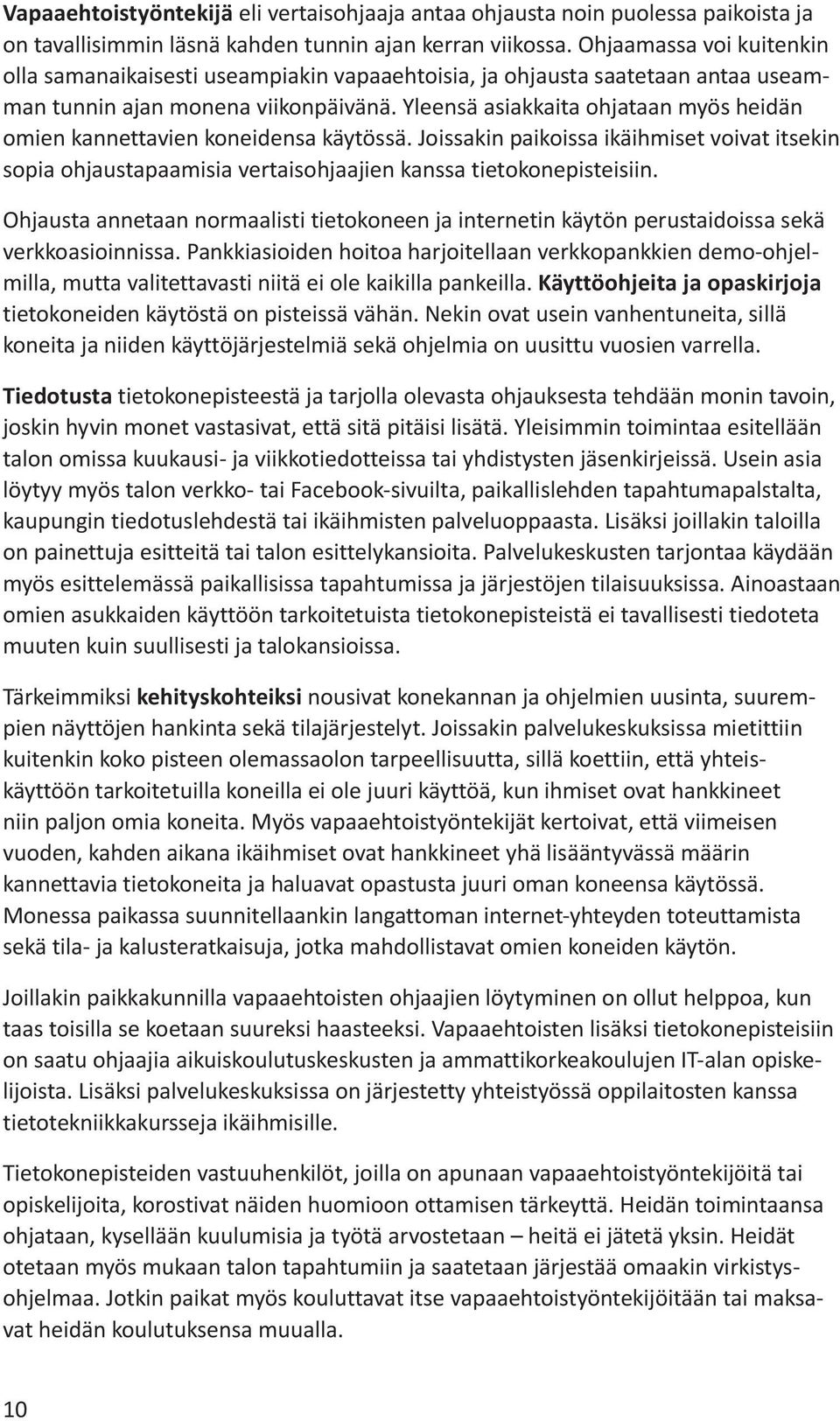 Vapaaehtoistyöntekijä eli vertaisohjaaja antaa ohjausta noin puolessa paikoista ja on tavallisimmin läsnä kahden tunnin ajan kerran viikossa. Ohjaamassa voi kuitenkin olla samanaikaisesti useampiakin vapaaehtoisia, ja ohjausta saatetaan antaa useamman tunnin ajan monena viikonpäivänä. Yleensä asiakkaita ohjataan myös heidän omien kannettavien koneidensa käytössä. Joissakin paikoissa ikäihmiset voivat itsekin sopia ohjaustapaamisia vertaisohjaajien kanssa tietokonepisteisiin.

Ohjausta annetaan normaalisti tietokoneen ja internetin käytön perustaidoissa sekä verkkoasioinnissa. Pankkiasioiden hoitoa harjoitellaan verkkopankkien demo-ohjelmilla, mutta valitettavasti niitä ei ole kaikilla pankeilla. Käyttöohjeita ja opaskirjoja tietokoneiden käytöstä on pisteissä vähän. Nekin ovat usein vanhentuneita, sillä koneita ja niiden käyttöjärjestelmiä sekä ohjelmia on uusittu vuosien varrella.

Tiedotusta tietokonepisteestä ja tarjolla olevasta ohjauksesta tehdään monin tavoin, joskin hyvin monet vastasivat, että sitä pitäisi lisätä. Yleisimmin toimintaa esitellään talon omissa kuukausi- ja viikkotiedotteissa tai yhdistysten jäsenkirjeissä. Usein asia löytyy myös talon verkko- tai Facebook-sivuilta, paikallislehden tapahtumapalstalta, kaupungin tiedotuslehdestä tai ikäihmisten palveluoppaasta. Lisäksi joillakin taloilla on painettuja esitteitä tai talon esittelykansioita. Palvelukeskusten tarjontaa käydään myös esittelemässä paikallisissa tapahtumissa ja järjestöjen tilaisuuksissa. Ainoastaan omien asukkaiden käyttöön tarkoitetuista tietokonepisteistä ei tavallisesti tiedoteta muuten kuin suullisesti ja talokansioissa.

Tärkeimmiksi kehityskohteiksi nousivat konekannan ja ohjelmien uusinta, suurempien näyttöjen hankinta sekä tilajärjestelyt. Joissakin palvelukeskuksissa mietittiin kuitenkin koko pisteen olemassaolon tarpeellisuutta, sillä koettiin, että yhteiskäyttöön tarkoitetuilla koneilla ei ole juuri käyttöä, kun ihmiset ovat hankkineet niin paljon omia koneita. Myös vapaaehtoistyöntekijät kertoivat, että viimeisen vuoden, kahden aikana ikäihmiset ovat hankkineet yhä lisääntyvässä määrin kannettavia tietokoneita ja haluavat opastusta juuri oman koneensa käytössä. Monessa paikassa suunnitellaankin langattoman internet-yhteyden toteuttamista sekä tila- ja kalusteratkaisuja, jotka mahdollistavat omien koneiden käytön.

Joillakin paikkakunnilla vapaaehtoisten ohjaajien löytyminen on ollut helppoa, kun taas toisilla se koetaan suureksi haasteeksi. Vapaaehtoisten lisäksi tietokonepisteisiin on saatu ohjaajia aikuiskoulutuskeskusten ja ammattikorkeakoulujen IT-alan opiskelijoista. Lisäksi palvelukeskuksissa on järjestetty yhteistyössä oppilaitosten kanssa tietotekniikkakursseja ikäihmisille.

Tietokonepisteiden vastuuhenkilöt, joilla on apunaan vapaaehtoistyöntekijöitä tai opiskelijoita, korostivat näiden huomioon ottamisen tärkeyttä. Heidän toimintaansa ohjataan, kysellään kuulumisia ja työtä arvostetaan – heitä ei jätetä yksin. Heidät otetaan myös mukaan talon tapahtumiin ja saatetaan järjestää omaakin virkistysohjelmaa. Jotkin paikat myös kouluttavat itse vapaaehtoistyöntekijöitään tai maksavat heidän koulutuksensa muualla.

10